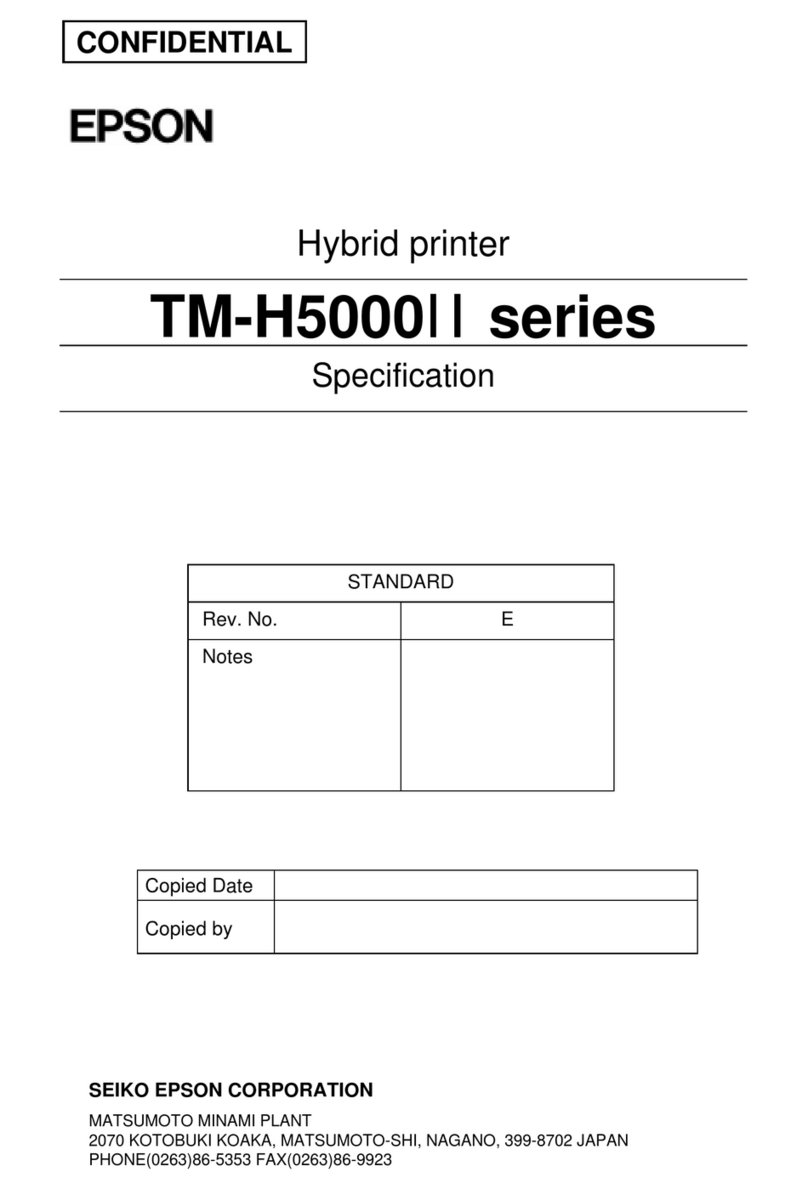 CONFIDENTIAL

EPSON

Hybrid printer

TM-H5000II series

Specification

| STANDARD | |
|---|---|
| Rev. No. | E |
| Notes | |

| Copied Date | |
|---|---|
| Copied by | |

SEIKO EPSON CORPORATION

MATSUMOTO MINAMI PLANT
2070 KOTOBUKI KOAKA, MATSUMOTO-SHI, NAGANO, 399-8702 JAPAN
PHONE(0263)86-5353 FAX(0263)86-9923